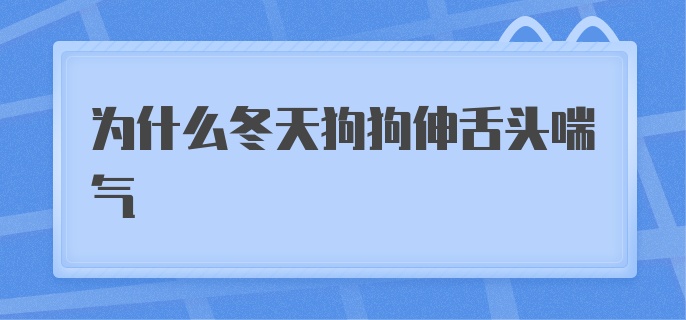 为什么冬天狗狗伸舌头喘气